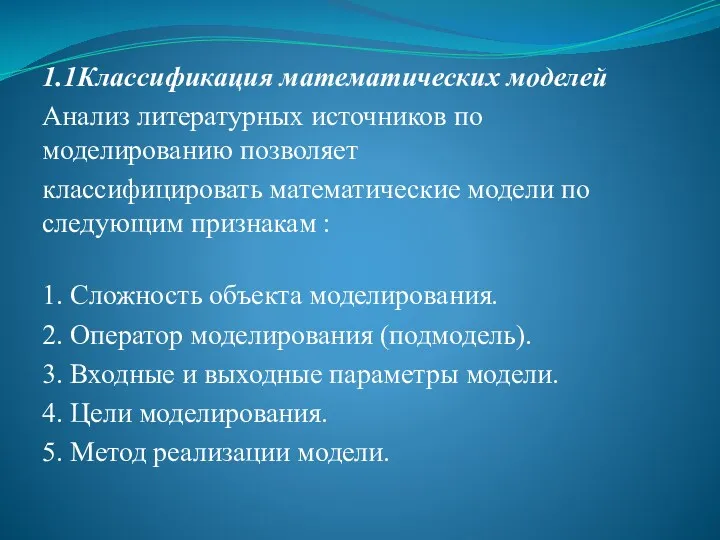 1.1Классификация математических моделей

Анализ литературных источников по моделированию позволяет

классифицировать математические модели по следующим признакам :

1. Сложность объекта моделирования.
2. Оператор моделирования (подмодель).
3. Входные и выходные параметры модели.
4. Цели моделирования.
5. Метод реализации модели.